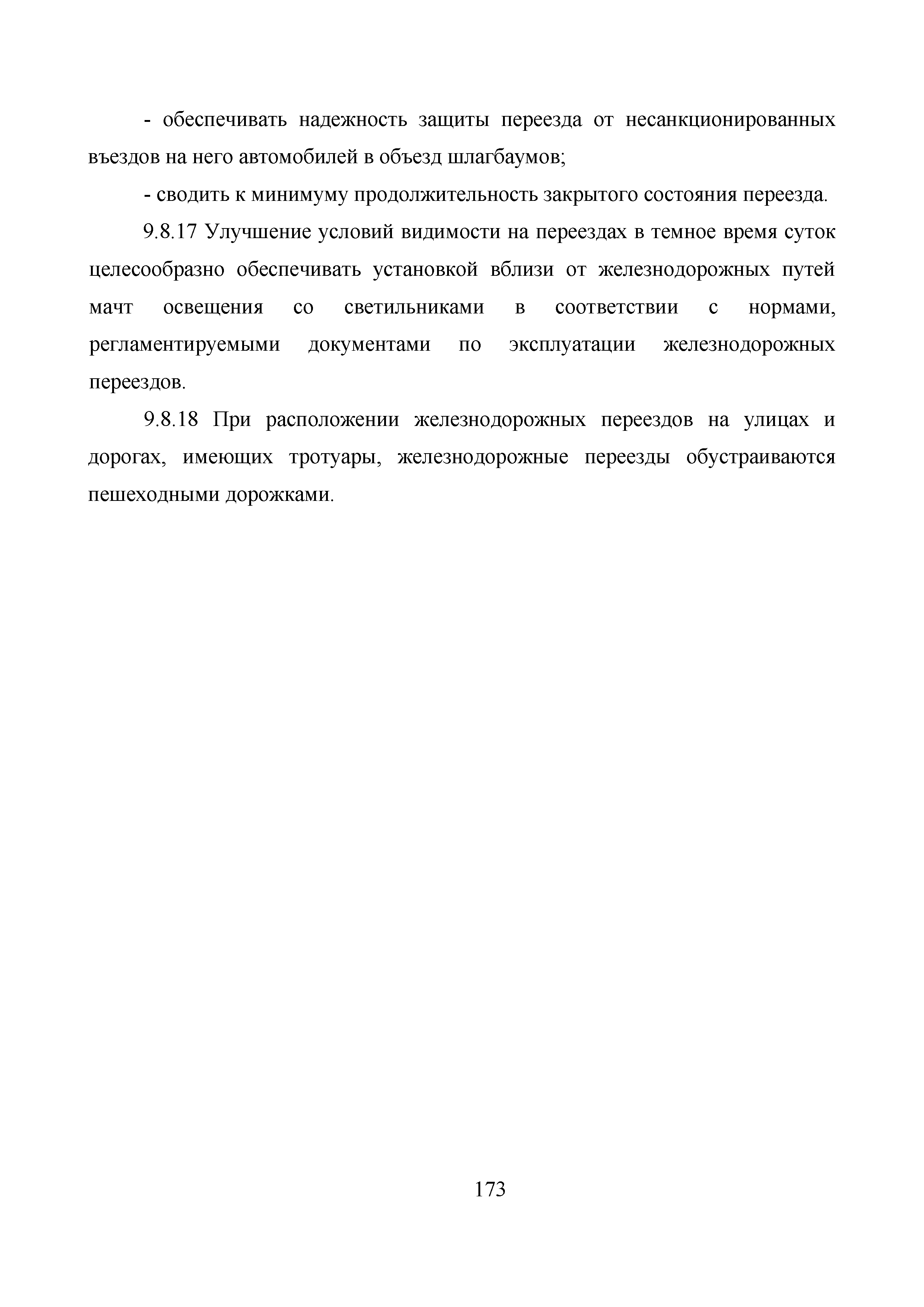 - обеспечивать надежность защиты переезда от несанкционированных въездов на него автомобилей в объезд шлагбаумов;

- сводить к минимуму продолжительность закрытого состояния переезда.

9.8.17 Улучшение условий видимости на переездах в темное время суток целесообразно обеспечивать установкой вблизи от железнодорожных путей мачт освещения со светильниками в соответствии с нормами, регламентируемыми документами по эксплуатации железнодорожных переездов.

9.8.18 При расположении железнодорожных переездов на улицах и дорогах, имеющих тротуары, железнодорожные переезды обустраиваются пешеходными дорожками.

173